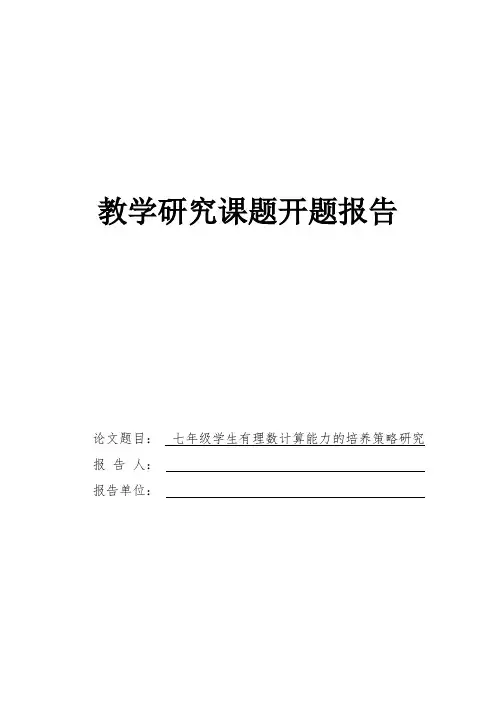 教学研究课题开题报告

论文题目：七年级学生有理数计算能力的培养策略研究

报告人：____

报告单位：____